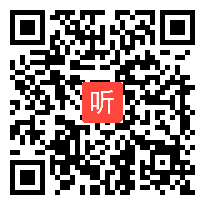 听